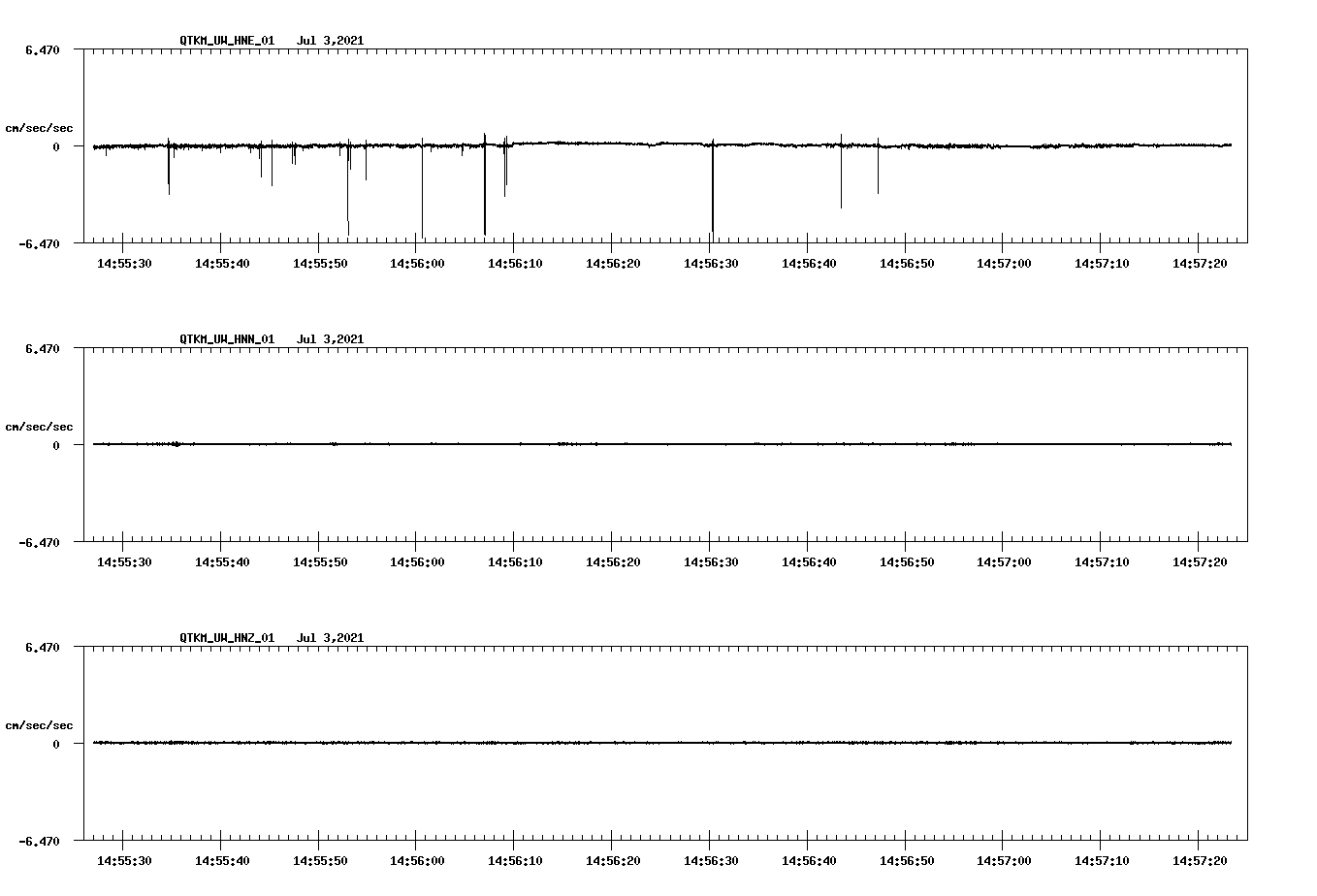 QTKM_UW_HNE_01 Jul 3,2021

6.470

cm/sec/sec

0

-6.470

14:55:30 14:55:40 14:55:50 14:56:00 14:56:10 14:56:20 14:56:30 14:56:40 14:56:50 14:57:00 14:57:10 14:57:20

QTKM_UW_HNN_01 Jul 3,2021

6.470

cm/sec/sec

0

-6.470

14:55:30 14:55:40 14:55:50 14:56:00 14:56:10 14:56:20 14:56:30 14:56:40 14:56:50 14:57:00 14:57:10 14:57:20

QTKM_UW_HNZ_01 Jul 3,2021

6.470

cm/sec/sec

0

-6.470

14:55:30 14:55:40 14:55:50 14:56:00 14:56:10 14:56:20 14:56:30 14:56:40 14:56:50 14:57:00 14:57:10 14:57:20